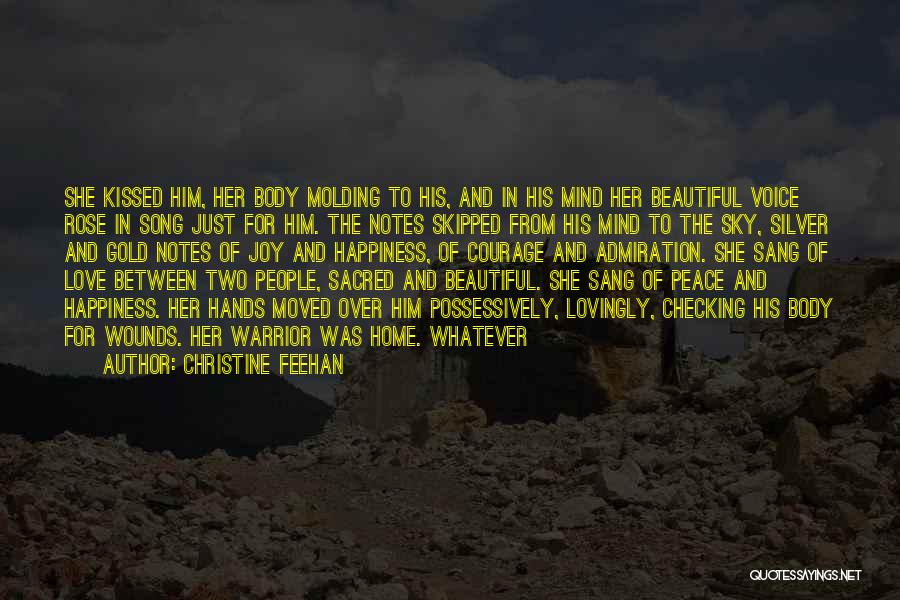 SHE KISSED HIM, HER BODY MOLDING TO HIS, AND IN HIS MIND HER BEAUTIFUL VOICE ROSE IN SONG JUST FOR HIM. THE NOTES SKIPPED FROM HIS MIND TO THE SKY, SILVER AND GOLD NOTES OF JOY AND HAPPINESS, OF COURAGE AND ADMIRATION. SHE SANG OF LOVE BETWEEN TWO PEOPLE, SACRED AND BEAUTIFUL. SHE SANG OF PEACE AND HAPPINESS. HER HANDS MOVED OVER HIM POSSESSIVELY, LOVINGLY, CHECKING HIS BODY FOR WOUNDS. HER WARRIOR WAS HOME. WHATEVER

AUTHOR: CHRISTINE FEEHAN

QUOTESSAYINGS.NET